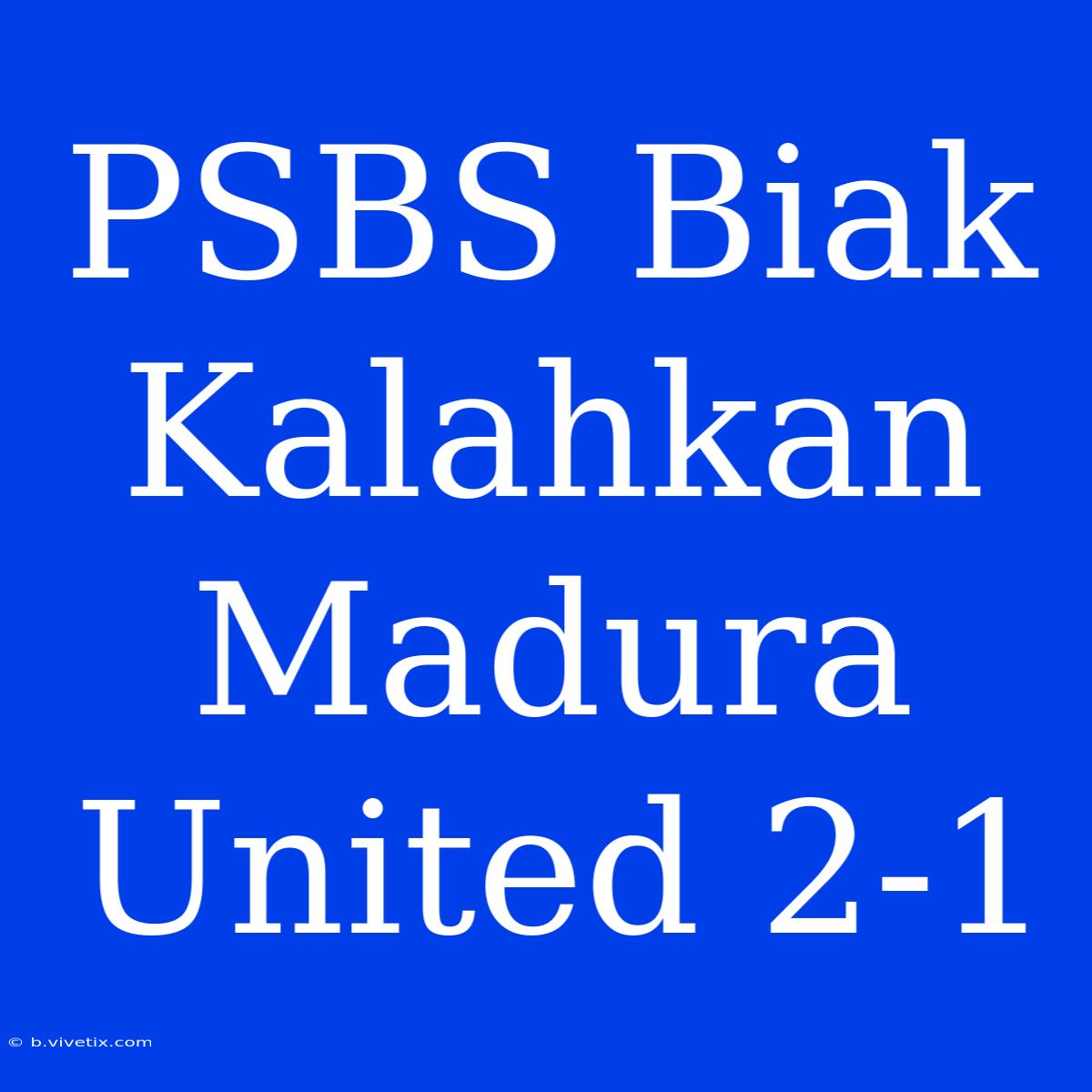 PSBS Biak Kalahkan Madura United 2-1

© b.vivetix.com